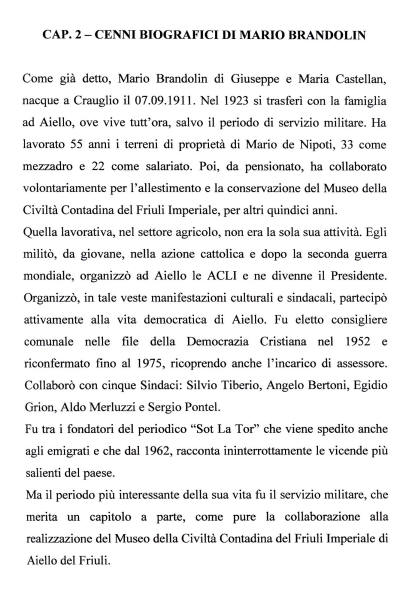 CAP. 2 – CENNI BIOGRAFICI DI MARIO BRANDOLIN

Come già detto, Mario Brandolin di Giuseppe e Maria Castellan, nacque a Crauglio il 07.09.1911. Nel 1923 si trasferì con la famiglia ad Aiello, ove vive tutt'ora, salvo il periodo di servizio militare. Ha lavorato 55 anni i terreni di proprietà di Mario de Nipoti, 33 come mezzadro e 22 come salariato. Poi, da pensionato, ha collaborato volontariamente per l'allestimento e la conservazione del Museo della Civiltà Contadina del Friuli Imperiale, per altri quindici anni.
Quella lavorativa, nel settore agricolo, non era la sola sua attività. Egli militò, da giovane, nella azione cattolica e dopo la seconda guerra mondiale, organizzò ad Aiello le ACLI e ne divenne il Presidente. Organizzò, in tale veste manifestazioni culturali e sindacali, partecipò attivamente alla vita democratica di Aiello. Fu eletto consigliere comunale nelle file della Democrazia Cristiana nel 1952 e riconfermato fino al 1975, ricoprendo anche l'incarico di assessore. Collaborò con cinque Sindaci: Silvio Tiberio, Angelo Bertoni, Egidio Grion, Aldo Merluzzi e Sergio Pontel.
Fu tra i fondatori del periodico "Sot La Tor" che viene spedito anche agli emigrati e che dal 1962, racconta ininterrottamente le vicende più salienti del paese.
Ma il periodo più interessante della sua vita fu il servizio militare, che merita un capitolo a parte, come pure la collaborazione alla realizzazione del Museo della Civiltà Contadina del Friuli Imperiale di Aiello del Friuli.